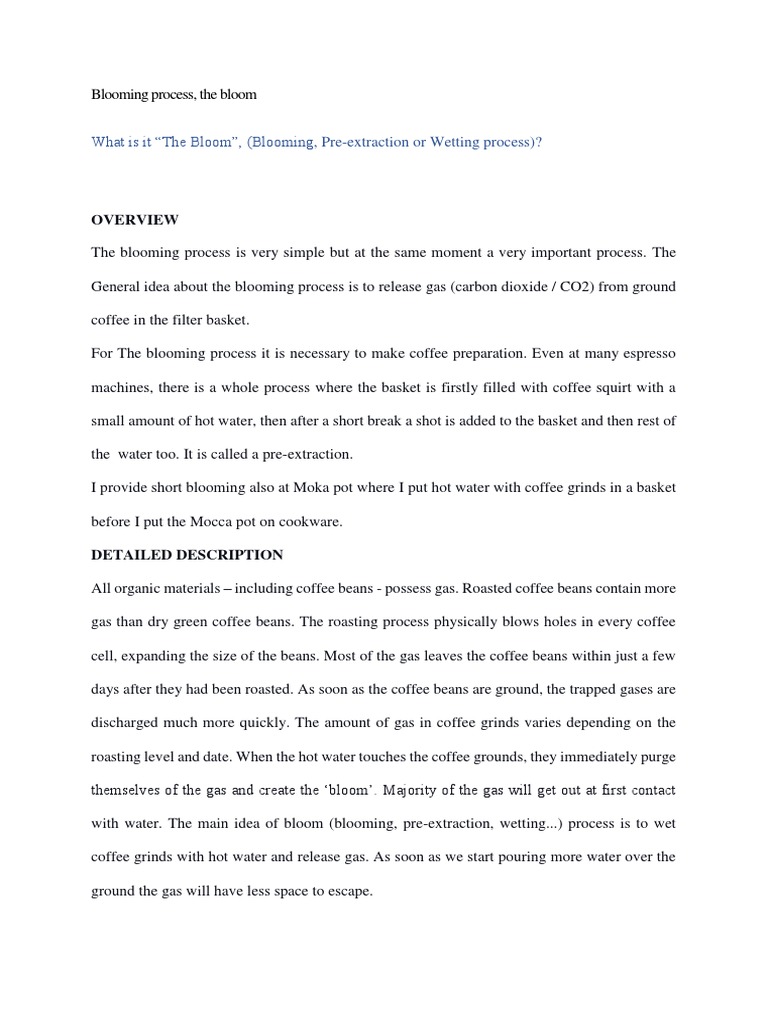 Blooming process, the bloom

What is it “The Bloom”, (Blooming, Pre-extraction or Wetting process)?

OVERVIEW

The blooming process is very simple but at the same moment a very important process. The General idea about the blooming process is to release gas (carbon dioxide / CO2) from ground coffee in the filter basket.

For The blooming process it is necessary to make coffee preparation. Even at many espresso machines, there is a whole process where the basket is firstly filled with coffee squirt with a small amount of hot water, then after a short break a shot is added to the basket and then rest of the water too. It is called a pre-extraction.

I provide short blooming also at Moka pot where I put hot water with coffee grinds in a basket before I put the Mocca pot on cookware.

DETAILED DESCRIPTION

All organic materials – including coffee beans - possess gas. Roasted coffee beans contain more gas than dry green coffee beans. The roasting process physically blows holes in every coffee cell, expanding the size of the beans. Most of the gas leaves the coffee beans within just a few days after they had been roasted. As soon as the coffee beans are ground, the trapped gases are discharged much more quickly. The amount of gas in coffee grinds varies depending on the roasting level and date. When the hot water touches the coffee grounds, they immediately purge themselves of the gas and create the ‘bloom’. Majority of the gas will get out at first contact with water. The main idea of bloom (blooming, pre-extraction, wetting...) process is to wet coffee grinds with hot water and release gas. As soon as we start pouring more water over the ground the gas will have less space to escape.